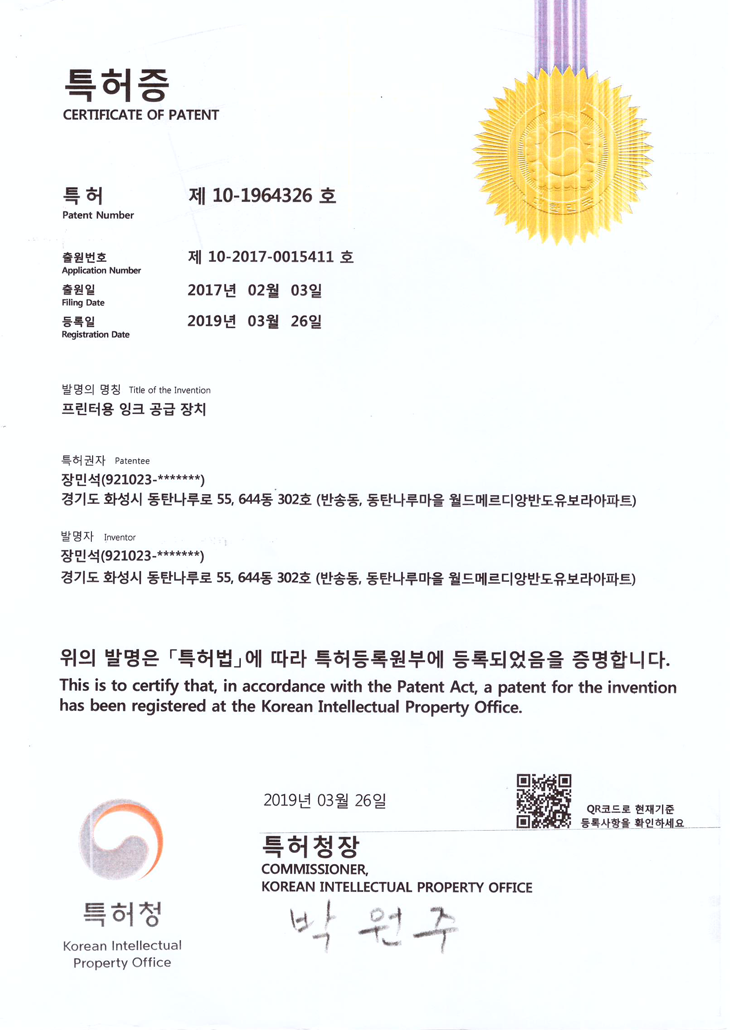 특허증
CERTIFICATE OF PATENT

특허
Patent Number
제 10-1964326 호

출원번호
Application Number
제 10-2017-0015411 호

출원일
Filing Date
2017년 02월 03일

등록일
Registration Date
2019년 03월 26일

발명의 명칭 Title of the Invention
프린터용 잉크 공급 장치

특허권자 Patentee
장민석(921023-*******)
경기도 화성시 동탄나루로 55, 644동 302호 (반송동, 동탄나루마을 월드메르디앙반도유보라아파트)

발명자 Inventor
장민석(921023-*******)
경기도 화성시 동탄나루로 55, 644동 302호 (반송동, 동탄나루마을 월드메르디앙반도유보라아파트)

위의 발명은 「특허법」에 따라 특허등록원부에 등록되었음을 증명합니다.
This is to certify that, in accordance with the Patent Act, a patent for the invention has been registered at the Korean Intellectual Property Office.

2019년 03월 26일

QR코드로 현재기준 등록사항을 확인하세요

특허청장
COMMISSIONER,
KOREAN INTELLECTUAL PROPERTY OFFICE

박 원 주

특허청
Korean Intellectual Property Office